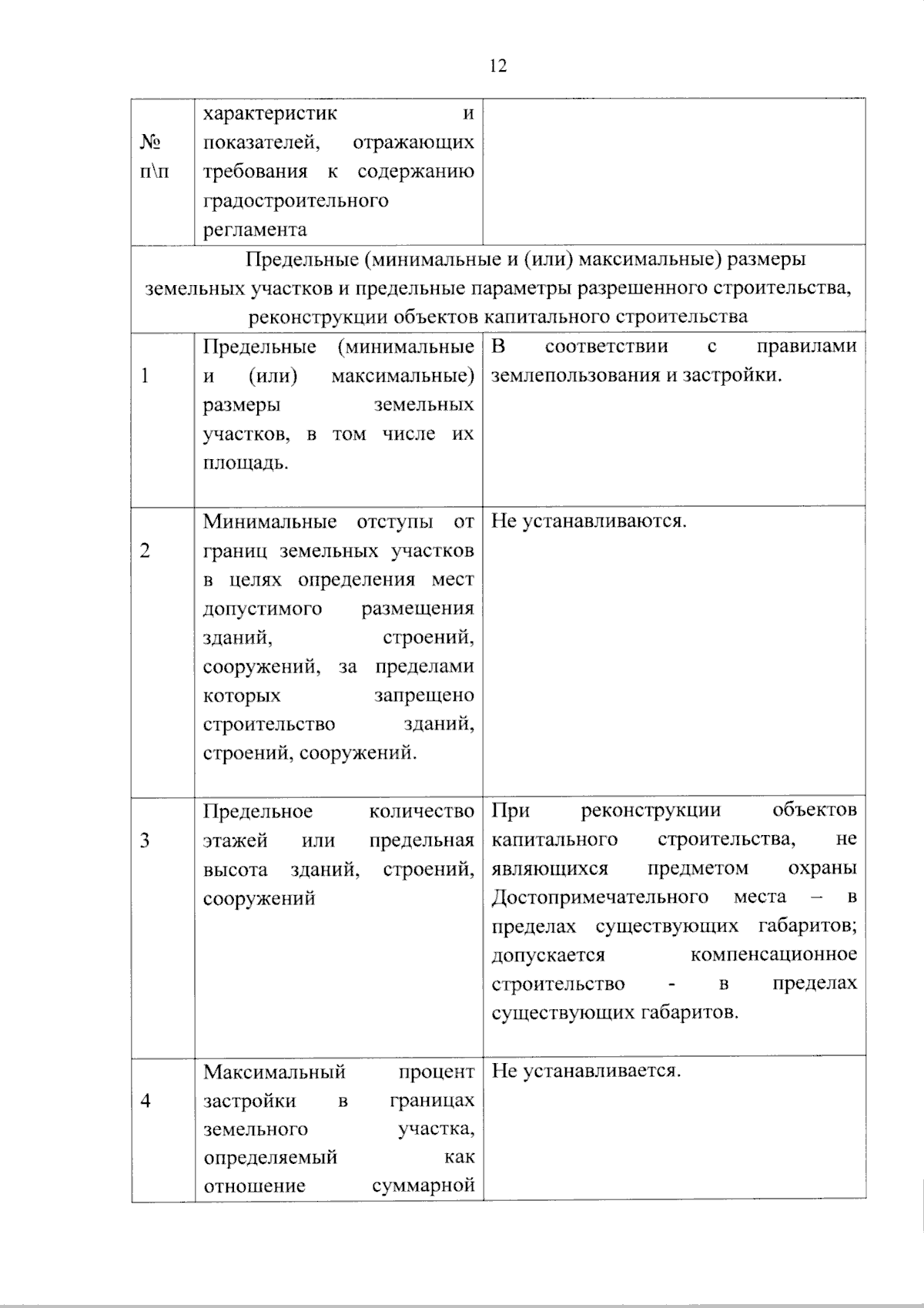 12

| № п\п | характеристик и показателей, отражающих требования к содержанию градостроительного регламента | |
|---|---|---|
| Предельные (минимальные и (или) максимальные) размеры земельных участков и предельные параметры разрешенного строительства, реконструкции объектов капитального строительства | | |
| 1 | Предельные (минимальные и (или) максимальные) размеры земельных участков, в том числе их площадь. | В соответствии с правилами землепользования и застройки. |
| 2 | Минимальные отступы от границ земельных участков в целях определения мест допустимого размещения зданий, строений, сооружений, за пределами которых запрещено строительство зданий, строений, сооружений. | Не устанавливаются. |
| 3 | Предельное количество этажей или предельная высота зданий, строений, сооружений | При реконструкции объектов капитального строительства, не являющихся предметом охраны Достопримечательного места – в пределах существующих габаритов; допускается компенсационное строительство - в пределах существующих габаритов. |
| 4 | Максимальный процент застройки в границах земельного участка, определяемый как отношение суммарной | Не устанавливается. |